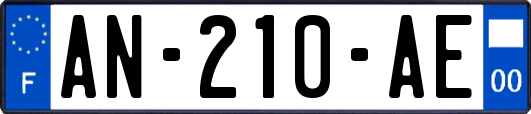 F

AN-210-AE

00